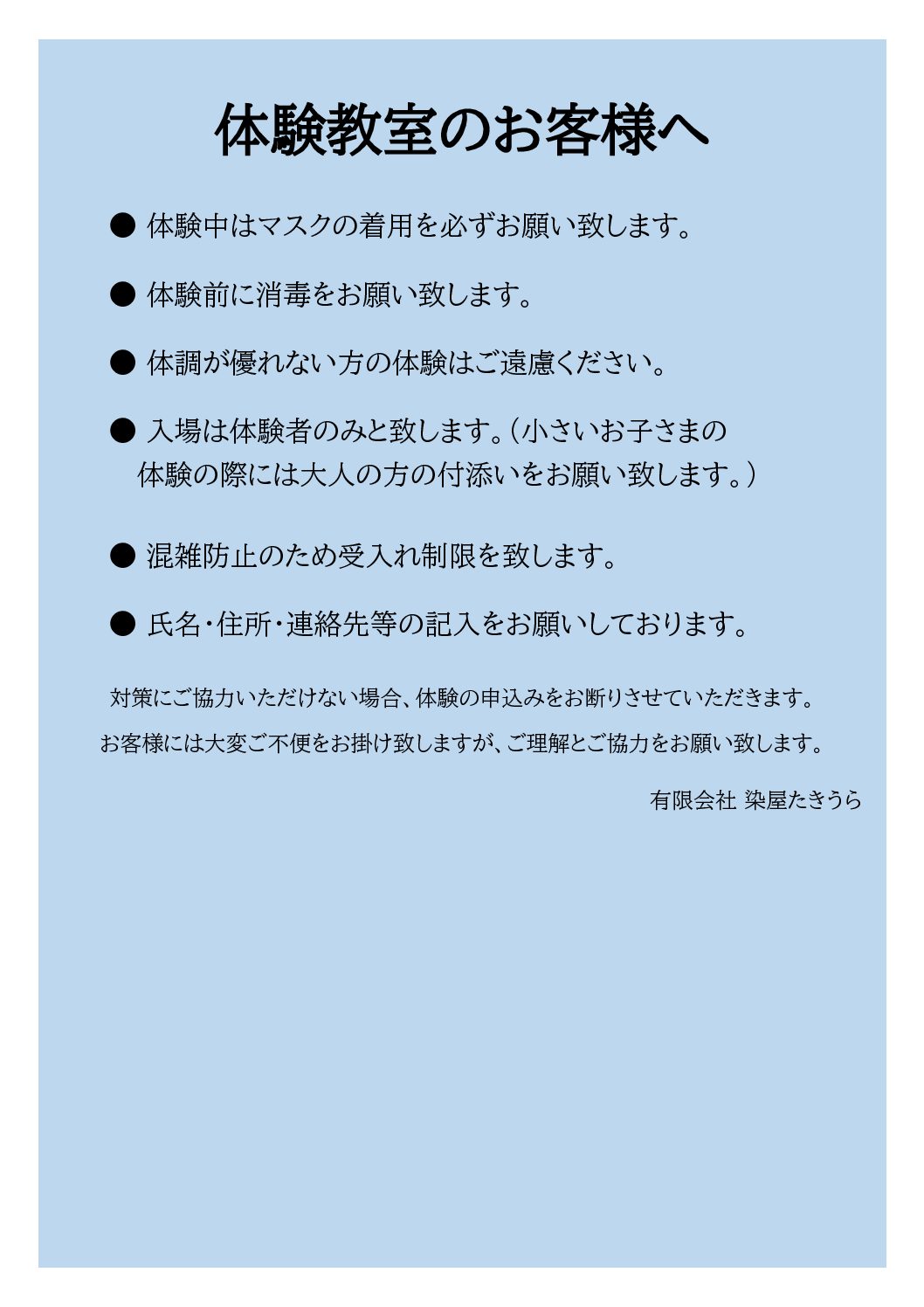 体験教室のお客様へ

● 体験中はマスクの着用を必ずお願い致します。

● 体験前に消毒をお願い致します。

● 体調が優れない方の体験はご遠慮ください。

● 入場は体験者のみと致します。（小さいお子さまの体験の際には大人の方の付添いをお願い致します。）

● 混雑防止のため受入れ制限を致します。

● 氏名・住所・連絡先等の記入をお願いしております。

対策にご協力いただけない場合、体験の申込みをお断りさせていただきます。

お客様には大変ご不便をお掛け致しますが、ご理解とご協力をお願い致します。

有限会社 染屋たきうら